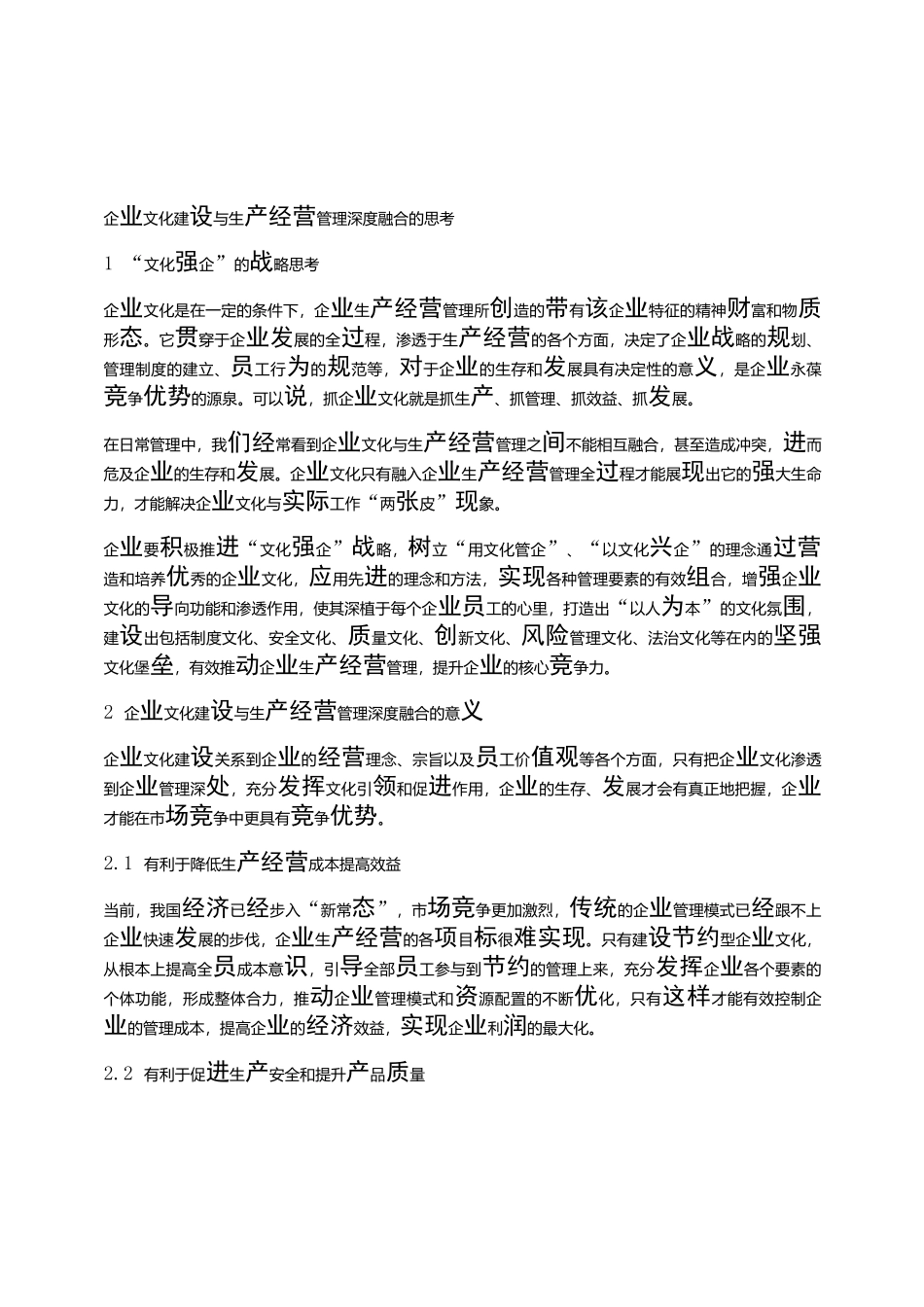 企业文化建设与生产经营管理深度融合的思考

1 “文化强企”的战略思考

企业文化是在一定的条件下，企业生产经营管理所创造的带有该企业特征的精神财富和物质形态。它贯穿于企业发展的全过程，渗透于生产经营的各个方面，决定了企业战略的规划、管理制度的建立、员工行为的规范等，对于企业的生存和发展具有决定性的意义，是企业永葆竞争优势的源泉。可以说，抓企业文化就是抓生产、抓管理、抓效益、抓发展。

在日常管理中，我们经常看到企业文化与生产经营管理之间不能相互融合，甚至造成冲突，进而危及企业的生存和发展。企业文化只有融入企业生产经营管理全过程才能展现出它的强大生命力，才能解决企业文化与实际工作“两张皮”现象。

企业要积极推进“文化强企”战略，树立“用文化管企”、“以文化兴企”的理念通过营造和培养优秀的企业文化，应用先进的理念和方法，实现各种管理要素的有效组合，增强企业文化的导向功能和渗透作用，使其深植于每个企业员工的心里，打造出“以人为本”的文化氛围，建设出包括制度文化、安全文化、质量文化、创新文化、风险管理文化、法治文化等在内的坚强文化堡垒，有效推动企业生产经营管理，提升企业的核心竞争力。

2 企业文化建设与生产经营管理深度融合的意义

企业文化建设关系到企业的经营理念、宗旨以及员工价值观等各个方面，只有把企业文化渗透到企业管理深处，充分发挥文化引领和促进作用，企业的生存、发展才会有真正地把握，企业才能在市场竞争中更具有竞争优势。

2.1 有利于降低生产经营成本提高效益

当前，我国经济已经步入“新常态”，市场竞争更加激烈，传统的企业管理模式已经跟不上企业快速发展的步伐，企业生产经营的各项目标很难实现。只有建设节约型企业文化，从根本上提高全员成本意识，引导全部员工参与到节约的管理上来，充分发挥企业各个要素的个体功能，形成整体合力，推动企业管理模式和资源配置的不断优化，只有这样才能有效控制企业的管理成本，提高企业的经济效益，实现企业利润的最大化。

2.2 有利于促进生产安全和提升产品质量